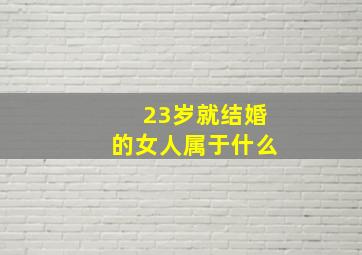 23岁就结婚
的女人属于什么